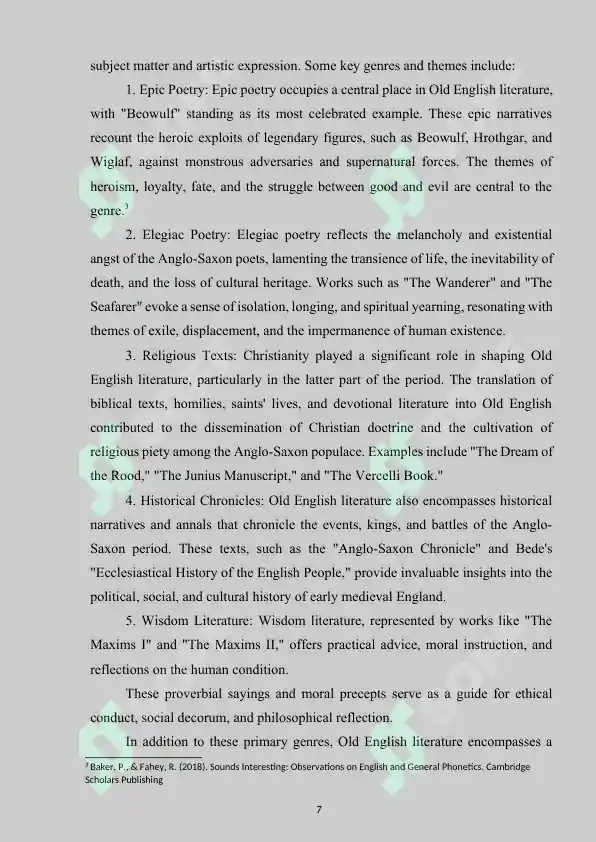 subject matter and artistic expression. Some key genres and themes include:

1. Epic Poetry: Epic poetry occupies a central place in Old English literature, with "Beowulf" standing as its most celebrated example. These epic narratives recount the heroic exploits of legendary figures, such as Beowulf, Hrothgar, and Wiglaf, against monstrous adversaries and supernatural forces. The themes of heroism, loyalty, fate, and the struggle between good and evil are central to the genre.$^{3}$

2. Elegiac Poetry: Elegiac poetry reflects the melancholy and existential angst of the Anglo-Saxon poets, lamenting the transience of life, the inevitability of death, and the loss of cultural heritage. Works such as "The Wanderer" and "The Seafarer" evoke a sense of isolation, longing, and spiritual yearning, resonating with themes of exile, displacement, and the impermanence of human existence.

3. Religious Texts: Christianity played a significant role in shaping Old English literature, particularly in the latter part of the period. The translation of biblical texts, homilies, saints' lives, and devotional literature into Old English contributed to the dissemination of Christian doctrine and the cultivation of religious piety among the Anglo-Saxon populace. Examples include "The Dream of the Rood," "The Junius Manuscript," and "The Vercelli Book."

4. Historical Chronicles: Old English literature also encompasses historical narratives and annals that chronicle the events, kings, and battles of the Anglo-Saxon period. These texts, such as the "Anglo-Saxon Chronicle" and Bede's "Ecclesiastical History of the English People," provide invaluable insights into the political, social, and cultural history of early medieval England.

5. Wisdom Literature: Wisdom literature, represented by works like "The Maxims I" and "The Maxims II," offers practical advice, moral instruction, and reflections on the human condition.

These proverbial sayings and moral precepts serve as a guide for ethical conduct, social decorum, and philosophical reflection.

In addition to these primary genres, Old English literature encompasses a

$^{3}$ Baker, P., & Fahey, R. (2018). Sounds Interesting: Observations on English and General Phonetics. Cambridge Scholars Publishing

7